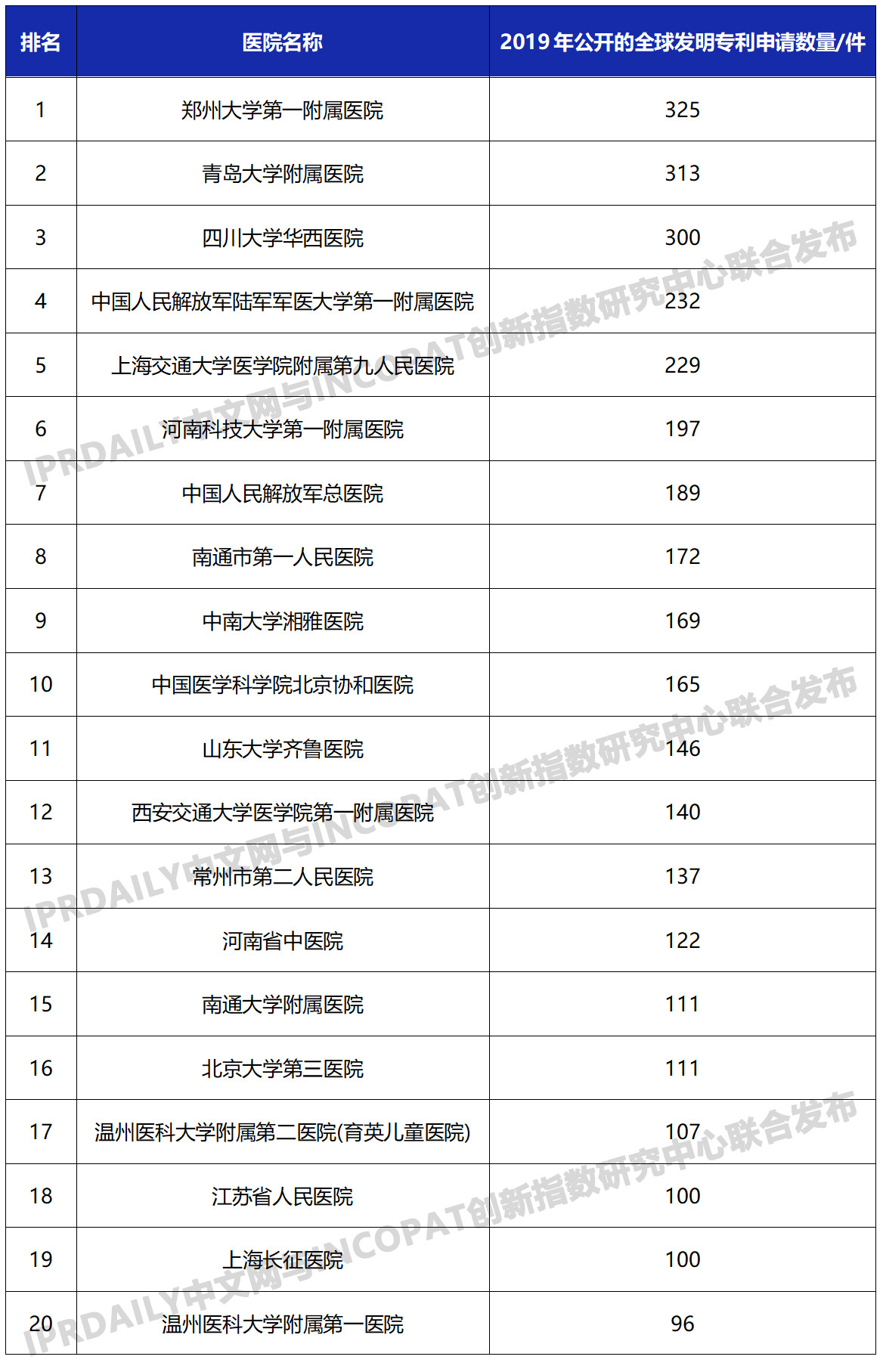 | 排名 | 医院名称 | 2019 年公开的全球发明专利申请数量/件 |
|---|---|---|
| 1 | 郑州大学第一附属医院 | 325 |
| 2 | 青岛大学附属医院 | 313 |
| 3 | 四川大学华西医院 | 300 |
| 4 | 中国人民解放军陆军军医大学第一附属医院 | 232 |
| 5 | 上海交通大学医学院附属第九人民医院 | 229 |
| 6 | 河南科技大学第一附属医院 | 197 |
| 7 | 中国人民解放军总医院 | 189 |
| 8 | 南通市第一人民医院 | 172 |
| 9 | 中南大学湘雅医院 | 169 |
| 10 | 中国医学科学院北京协和医院 | 165 |
| 11 | 山东大学齐鲁医院 | 146 |
| 12 | 西安交通大学医学院第一附属医院 | 140 |
| 13 | 常州市第二人民医院 | 137 |
| 14 | 河南省中医院 | 122 |
| 15 | 南通大学附属医院 | 111 |
| 16 | 北京大学第三医院 | 111 |
| 17 | 温州医科大学附属第二医院(育英儿童医院) | 107 |
| 18 | 江苏省人民医院 | 100 |
| 19 | 上海长征医院 | 100 |
| 20 | 温州医科大学附属第一医院 | 96 |

IPRDAILY中文网与INCOPAT创新指数研究中心联合发布
IPRDAILY中文网与INCOPAT创新指数研究中心联合发布
IPRDAILY中文网与INCOPAT创新指数研究中心联合发布